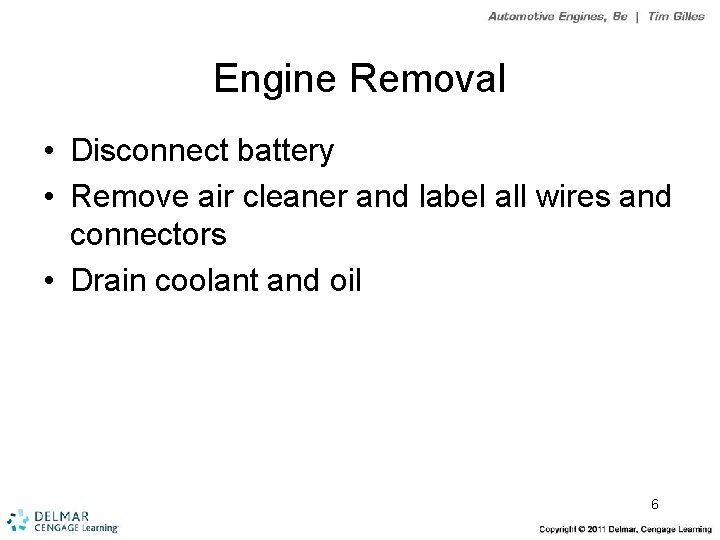 Automotive Engines, 8e | Tim Gilles

Engine Removal

• Disconnect battery
• Remove air cleaner and label all wires and connectors
• Drain coolant and oil

6

DELMAR
CENGAGE Learning

Copyright © 2011 Delmar, Cengage Learning